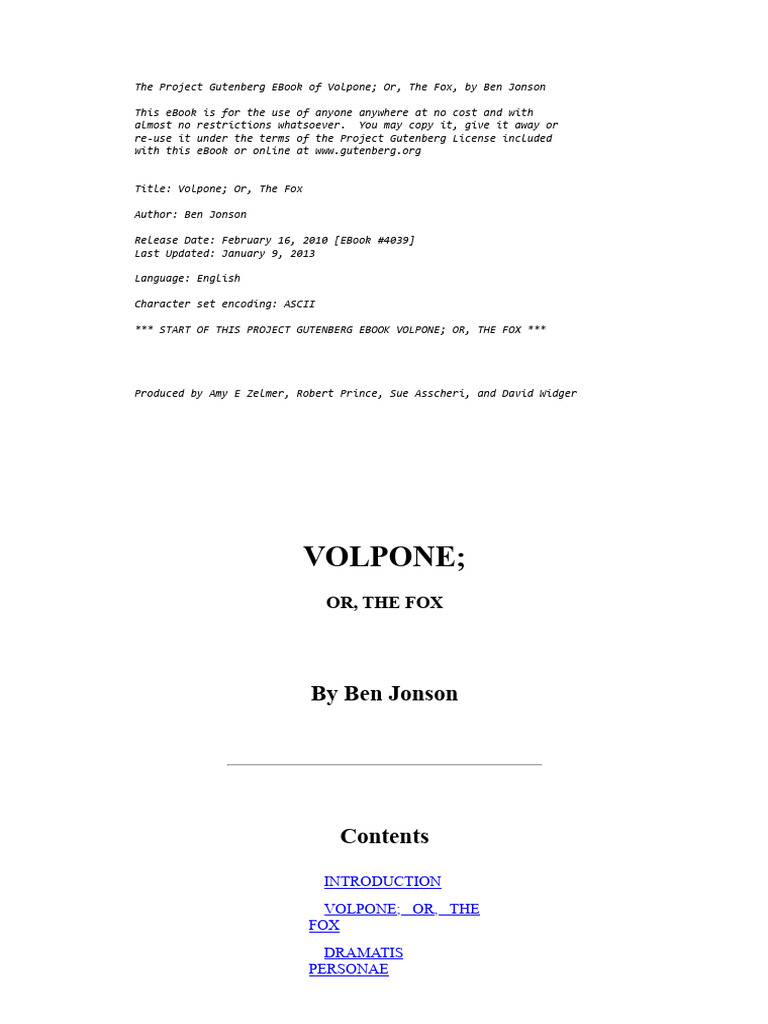 The Project Gutenberg EBook of Volpone; Or, The Fox, by Ben Jonson

This eBook is for the use of anyone anywhere at no cost and with almost no restrictions whatsoever. You may copy it, give it away or re-use it under the terms of the Project Gutenberg License included with this eBook or online at www.gutenberg.org

Title: Volpone; Or, The Fox

Author: Ben Jonson

Release Date: February 16, 2010 [EBook #4039]
Last Updated: January 9, 2013

Language: English

Character set encoding: ASCII

*** START OF THIS PROJECT GUTENBERG EBOOK VOLPONE; OR, THE FOX ***

Produced by Amy E Zelmer, Robert Prince, Sue Asscheri, and David Widger

VOLPONE;

OR, THE FOX

By Ben Jonson

Contents

INTRODUCTION

VOLPONE; OR, THE FOX

DRAMATIS PERSONAE